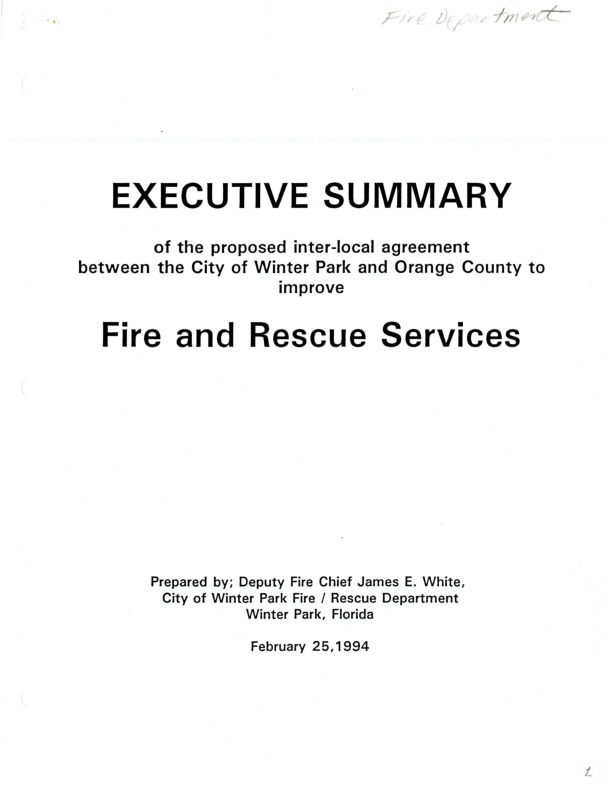 Fire Department

EXECUTIVE SUMMARY

of the proposed inter-local agreement between the City of Winter Park and Orange County to improve

Fire and Rescue Services

Prepared by; Deputy Fire Chief James E. White, City of Winter Park Fire / Rescue Department Winter Park, Florida

February 25,1994

1